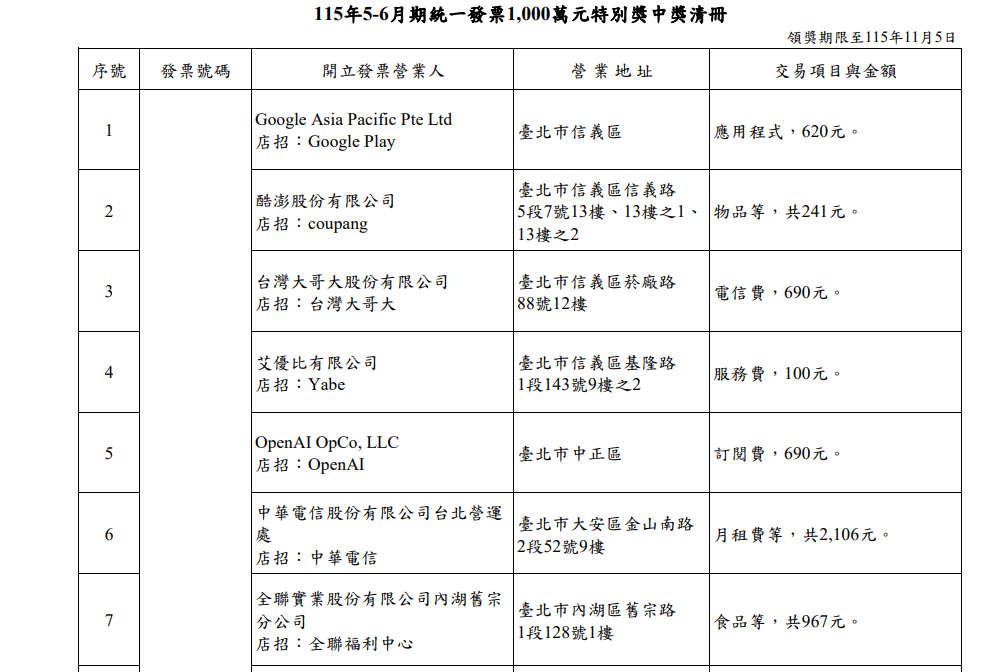 115年5-6月期統一發票1,000萬元特別獎中獎清冊

領獎期限至115年11月5日

| 序號 | 發票號碼 | 開立發票營業人 | 營業地址 | 交易項目與金額 |
|---|---|---|---|---|
| 1 | | Google Asia Pacific Pte Ltd 店招:Google Play | 臺北市信義區 | 應用程式,620元。 |
| 2 | | 酷澎股份有限公司 店招:coupang | 臺北市信義區信義路5段7號13樓、13樓之1、13樓之2 | 物品等,共241元。 |
| 3 | | 台灣大哥大股份有限公司 店招:台灣大哥大 | 臺北市信義區菸廠路88號12樓 | 電信費,690元。 |
| 4 | | 艾優比有限公司 店招:Yabe | 臺北市信義區基隆路1段143號9樓之2 | 服務費,100元。 |
| 5 | | OpenAI OpCo, LLC 店招:OpenAI | 臺北市中正區 | 訂閱費,690元。 |
| 6 | | 中華電信股份有限公司台北營運處 店招:中華電信 | 臺北市大安區金山南路2段52號9樓 | 月租費等,共2,106元。 |
| 7 | | 全聯實業股份有限公司內湖舊宗分公司 店招:全聯福利中心 | 臺北市內湖區舊宗路1段128號1樓 | 食品等,共967元。 |